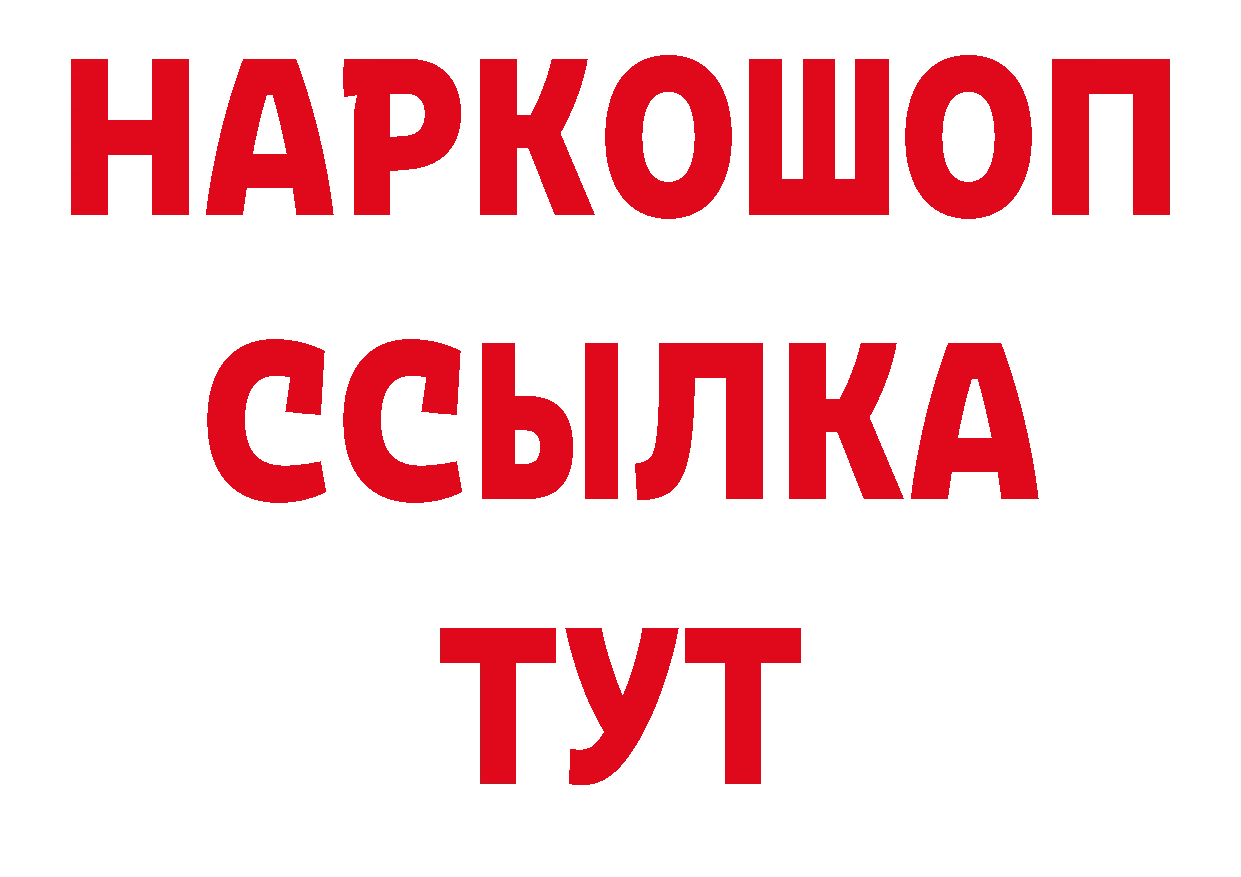 НАРКОШОП
ССЫЛКА
ТУТ